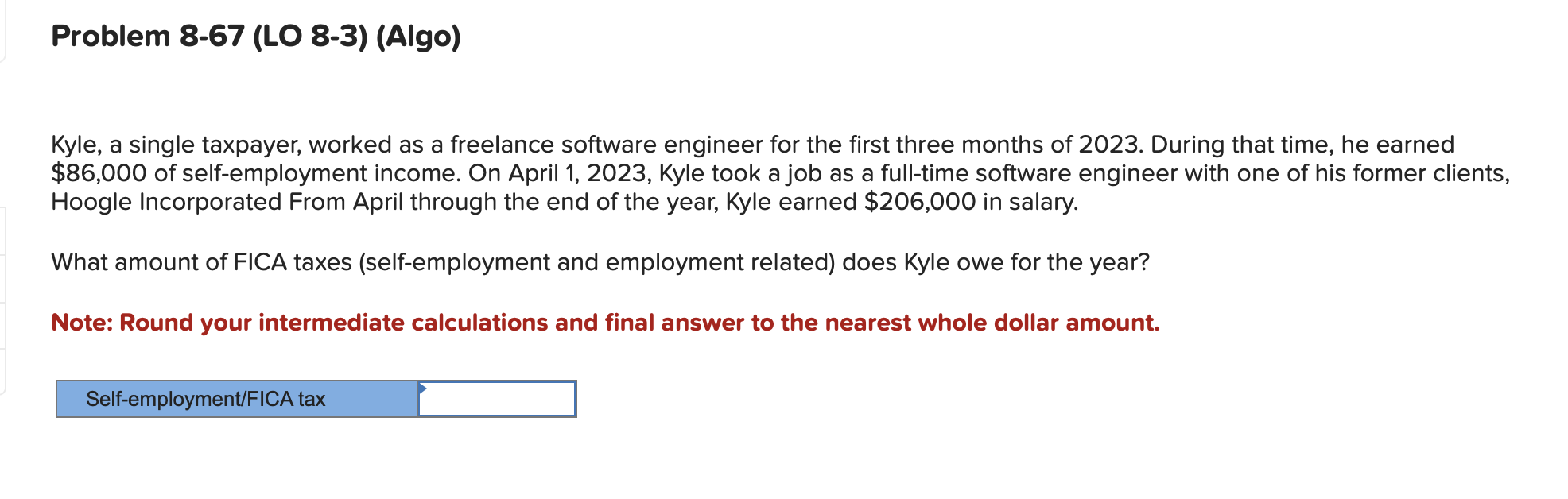 Problem 8-67 (LO 8-3) (Algo)

Kyle, a single taxpayer, worked as a freelance software engineer for the first three months of 2023. During that time, he earned \$86,000 of self-employment income. On April 1, 2023, Kyle took a job as a full-time software engineer with one of his former clients, Hoogle Incorporated From April through the end of the year, Kyle earned \$206,000 in salary.

What amount of FICA taxes (self-employment and employment related) does Kyle owe for the year?

Note: Round your intermediate calculations and final answer to the nearest whole dollar amount.

| Self-employment/FICA tax | |
|---|---|